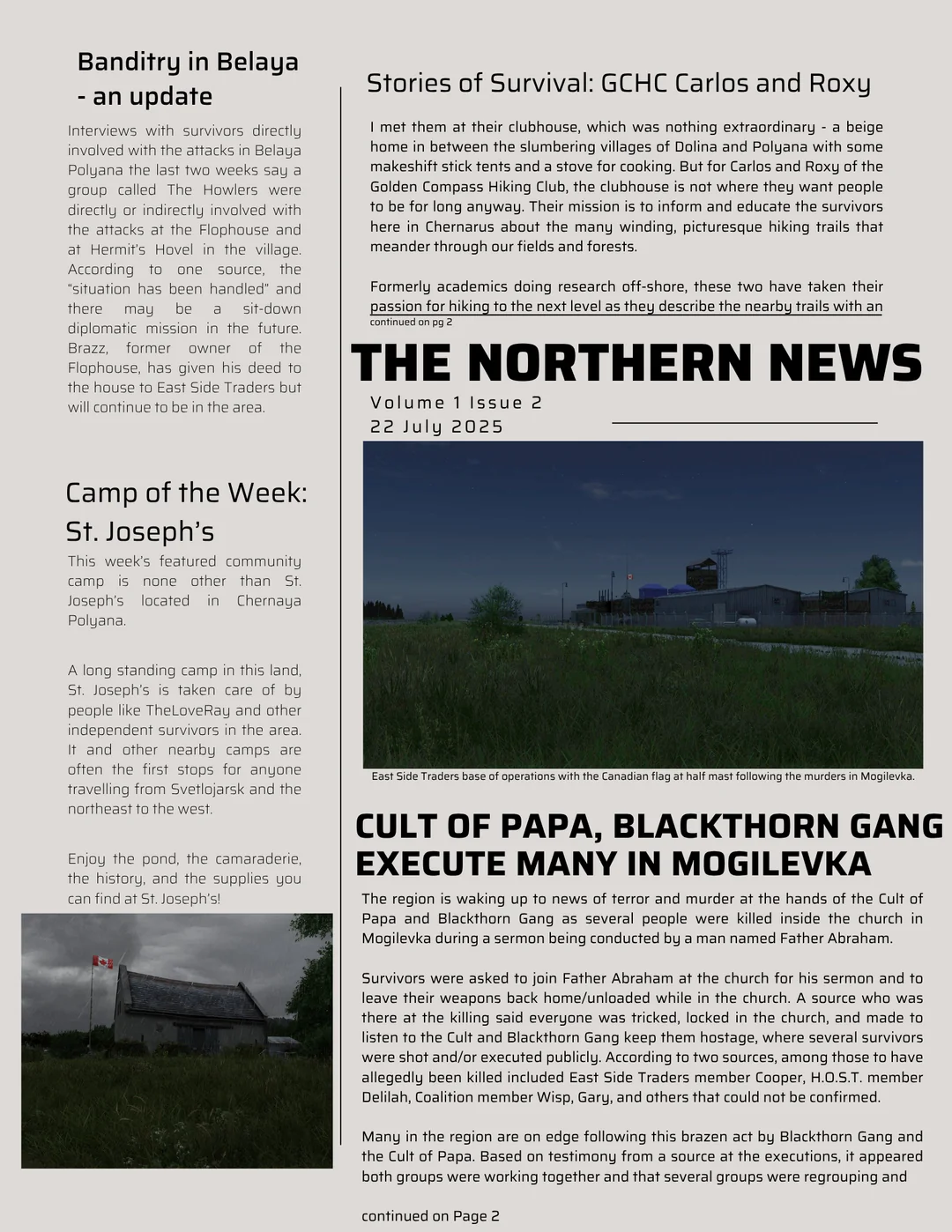 Banditry in Belaya - an update

Interviews with survivors directly involved with the attacks in Belaya Polyana the last two weeks say a group called The Howlers were directly or indirectly involved with the attacks at the Flophouse and at Hermit's Hovel in the village. According to one source, the "situation has been handled" and there may be a sit-down diplomatic mission in the future. Brazz, former owner of the Flophouse, has given his deed to the house to East Side Traders but will continue to be in the area.

Camp of the Week: St. Joseph's

This week's featured community camp is none other than St. Joseph's located in Chernaya Polyana.

A long standing camp in this land, St. Joseph's is taken care of by people like TheLoveRay and other independent survivors in the area. It and other nearby camps are often the first stops for anyone travelling from Svetlojarsk and the northeast to the west.

Enjoy the pond, the camaraderie, the history, and the supplies you can find at St. Joseph's!

Stories of Survival: GCHC Carlos and Roxy

I met them at their clubhouse, which was nothing extraordinary - a beige home in between the slumbering villages of Dolina and Polyana with some makeshift stick tents and a stove for cooking. But for Carlos and Roxy of the Golden Compass Hiking Club, the clubhouse is not where they want people to be for long anyway. Their mission is to inform and educate the survivors here in Chernarus about the many winding, picturesque hiking trails that meander through our fields and forests.

Formerly academics doing research off-shore, these two have taken their passion for hiking to the next level as they describe the nearby trails with an
continued on pg 2

THE NORTHERN NEWS

Volume 1 Issue 2
22 July 2025

East Side Traders base of operations with the Canadian flag at half mast following the murders in Mogilevka.

CULT OF PAPA, BLACKTHORN GANG EXECUTE MANY IN MOGILEVKA

The region is waking up to news of terror and murder at the hands of the Cult of Papa and Blackthorn Gang as several people were killed inside the church in Mogilevka during a sermon being conducted by a man named Father Abraham.

Survivors were asked to join Father Abraham at the church for his sermon and to leave their weapons back home/unloaded while in the church. A source who was there at the killing said everyone was tricked, locked in the church, and made to listen to the Cult and Blackthorn Gang keep them hostage, where several survivors were shot and/or executed publicly. According to two sources, among those to have allegedly been killed included East Side Traders member Cooper, H.O.S.T. member Delilah, Coalition member Wisp, Gary, and others that could not be confirmed.

Many in the region are on edge following this brazen act by Blackthorn Gang and the Cult of Papa. Based on testimony from a source at the executions, it appeared both groups were working together and that several groups were regrouping and

continued on Page 2